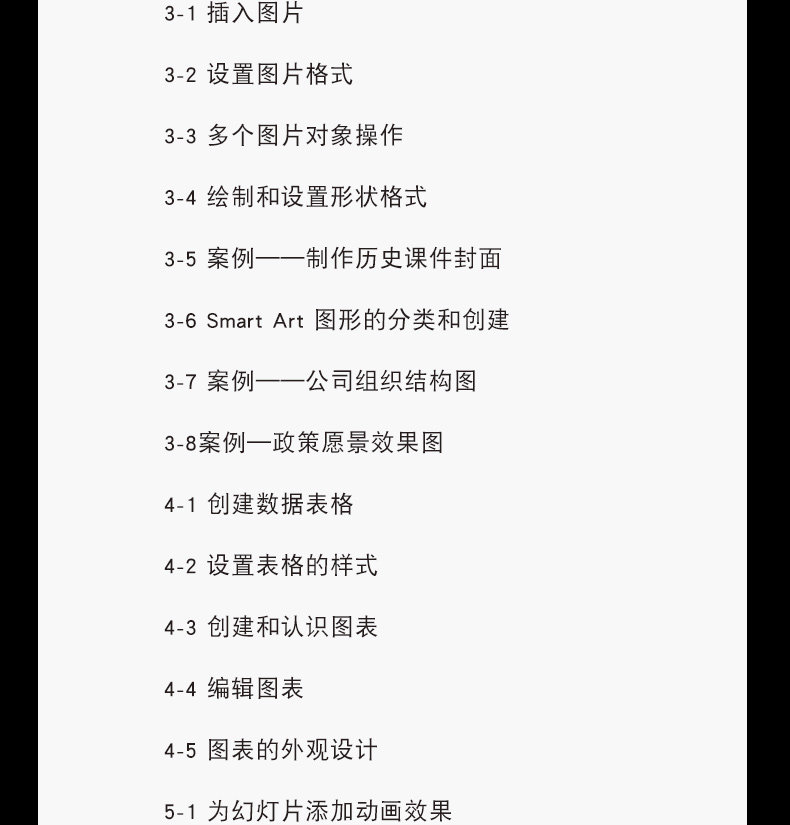 3-1 插入图片

3-2 设置图片格式

3-3 多个图片对象操作

3-4 绘制和设置形状格式

3-5 案例——制作历史课件封面

3-6 Smart Art 图形的分类和创建

3-7 案例——公司组织结构图

3-8案例—政策愿景效果图

4-1 创建数据表格

4-2 设置表格的样式

4-3 创建和认识图表

4-4 编辑图表

4-5 图表的外观设计

5-1 为幻灯片添加动画效果